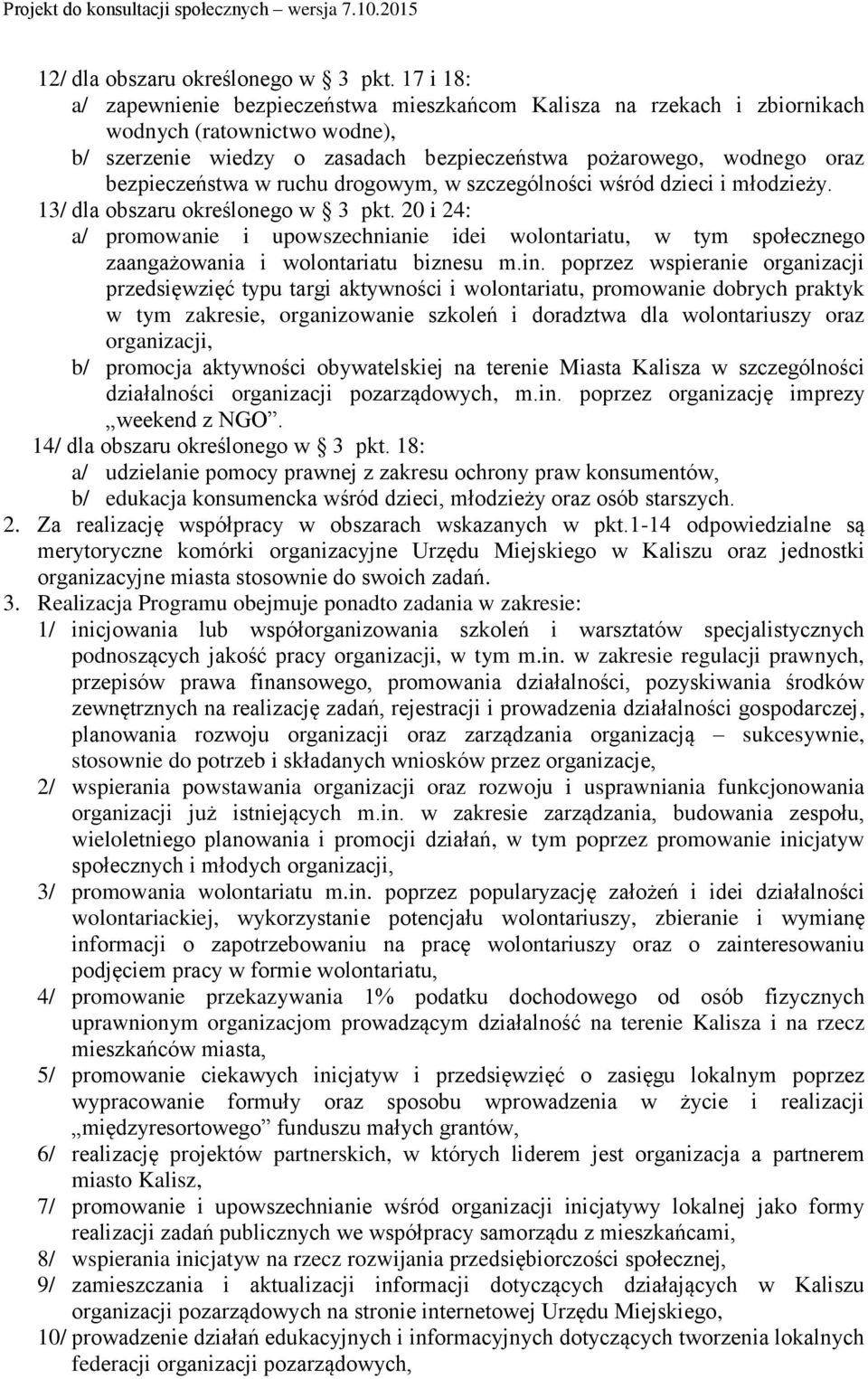 Projekt do konsultacji społecznych – wersja 7.10.2015

12/ dla obszaru określonego w § 3 pkt. 17 i 18:
a/ zapewnienie bezpieczeństwa mieszkańcom Kalisza na rzekach i zbiornikach wodnych (ratownictwo wodne),
b/ szerzenie wiedzy o zasadach bezpieczeństwa pożarowego, wodnego oraz bezpieczeństwa w ruchu drogowym, w szczególności wśród dzieci i młodzieży.
13/ dla obszaru określonego w § 3 pkt. 20 i 24:
a/ promowanie i upowszechnianie idei wolontariatu, w tym społecznego zaangażowania i wolontariatu biznesu m.in. poprzez wspieranie organizacji przedsięwzięć typu targi aktywności i wolontariatu, promowanie dobrych praktyk w tym zakresie, organizowanie szkoleń i doradztwa dla wolontariuszy oraz organizacji,
b/ promocja aktywności obywatelskiej na terenie Miasta Kalisza w szczególności działalności organizacji pozarządowych, m.in. poprzez organizację imprezy „weekend z NGO”.
14/ dla obszaru określonego w § 3 pkt. 18:
a/ udzielanie pomocy prawnej z zakresu ochrony praw konsumentów,
b/ edukacja konsumencka wśród dzieci, młodzieży oraz osób starszych.
2. Za realizację współpracy w obszarach wskazanych w pkt.1-14 odpowiedzialne są merytoryczne komórki organizacyjne Urzędu Miejskiego w Kaliszu oraz jednostki organizacyjne miasta stosownie do swoich zadań.
3. Realizacja Programu obejmuje ponadto zadania w zakresie:
1/ inicjowania lub współorganizowania szkoleń i warsztatów specjalistycznych podnoszących jakość pracy organizacji, w tym m.in. w zakresie regulacji prawnych, przepisów prawa finansowego, promowania działalności, pozyskiwania środków zewnętrznych na realizację zadań, rejestracji i prowadzenia działalności gospodarczej, planowania rozwoju organizacji oraz zarządzania organizacją – sukcesywnie, stosownie do potrzeb i składanych wniosków przez organizacje,
2/ wspierania powstawania organizacji oraz rozwoju i usprawniania funkcjonowania organizacji już istniejących m.in. w zakresie zarządzania, budowania zespołu, wieloletniego planowania i promocji działań, w tym poprzez promowanie inicjatyw społecznych i młodych organizacji,
3/ promowania wolontariatu m.in. poprzez popularyzację założeń i idei działalności wolontariackiej, wykorzystanie potencjału wolontariuszy, zbieranie i wymianę informacji o zapotrzebowaniu na pracę wolontariuszy oraz o zainteresowaniu podjęciem pracy w formie wolontariatu,
4/ promowanie przekazywania 1% podatku dochodowego od osób fizycznych uprawnionym organizacjom prowadzącym działalność na terenie Kalisza i na rzecz mieszkańców miasta,
5/ promowanie ciekawych inicjatyw i przedsięwzięć o zasięgu lokalnym poprzez wypracowanie formuły oraz sposobu wprowadzenia w życie i realizacji „międzyresortowego” funduszu małych grantów,
6/ realizację projektów partnerskich, w których liderem jest organizacja a partnerem miasto Kalisz,
7/ promowanie i upowszechnianie wśród organizacji inicjatywy lokalnej jako formy realizacji zadań publicznych we współpracy samorządu z mieszkańcami,
8/ wspierania inicjatyw na rzecz rozwijania przedsiębiorczości społecznej,
9/ zamieszczania i aktualizacji informacji dotyczących działających w Kaliszu organizacji pozarządowych na stronie internetowej Urzędu Miejskiego,
10/ prowadzenie działań edukacyjnych i informacyjnych dotyczących tworzenia lokalnych federacji organizacji pozarządowych,